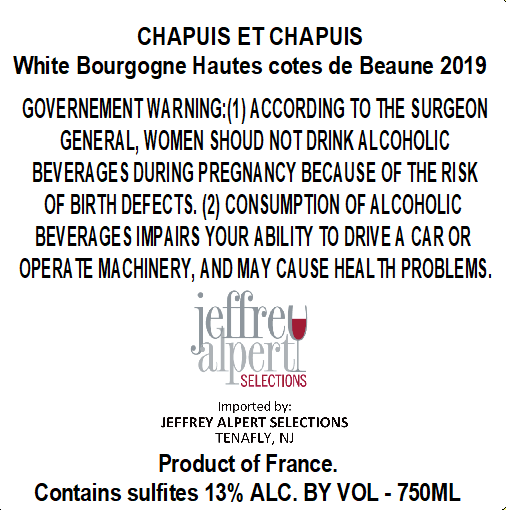 CHAPUIS ET CHAPUIS
White Bourgogne Hautes cotes de Beaune 2019

GOVERNEMENT WARNING:(1) ACCORDING TO THE SURGEON GENERAL, WOMEN SHOUD NOT DRINK ALCOHOLIC BEVERAGES DURING PREGNANCY BECAUSE OF THE RISK OF BIRTH DEFECTS. (2) CONSUMPTION OF ALCOHOLIC BEVERAGES IMPAIRS YOUR ABILITY TO DRIVE A CAR OR OPERATE MACHINERY, AND MAY CAUSE HEALTH PROBLEMS.

jeffrey
alpert
SELECTIONS

Imported by:
JEFFREY ALPERT SELECTIONS
TENAFLY, NJ

Product of France.
Contains sulfites 13% ALC. BY VOL - 750ML